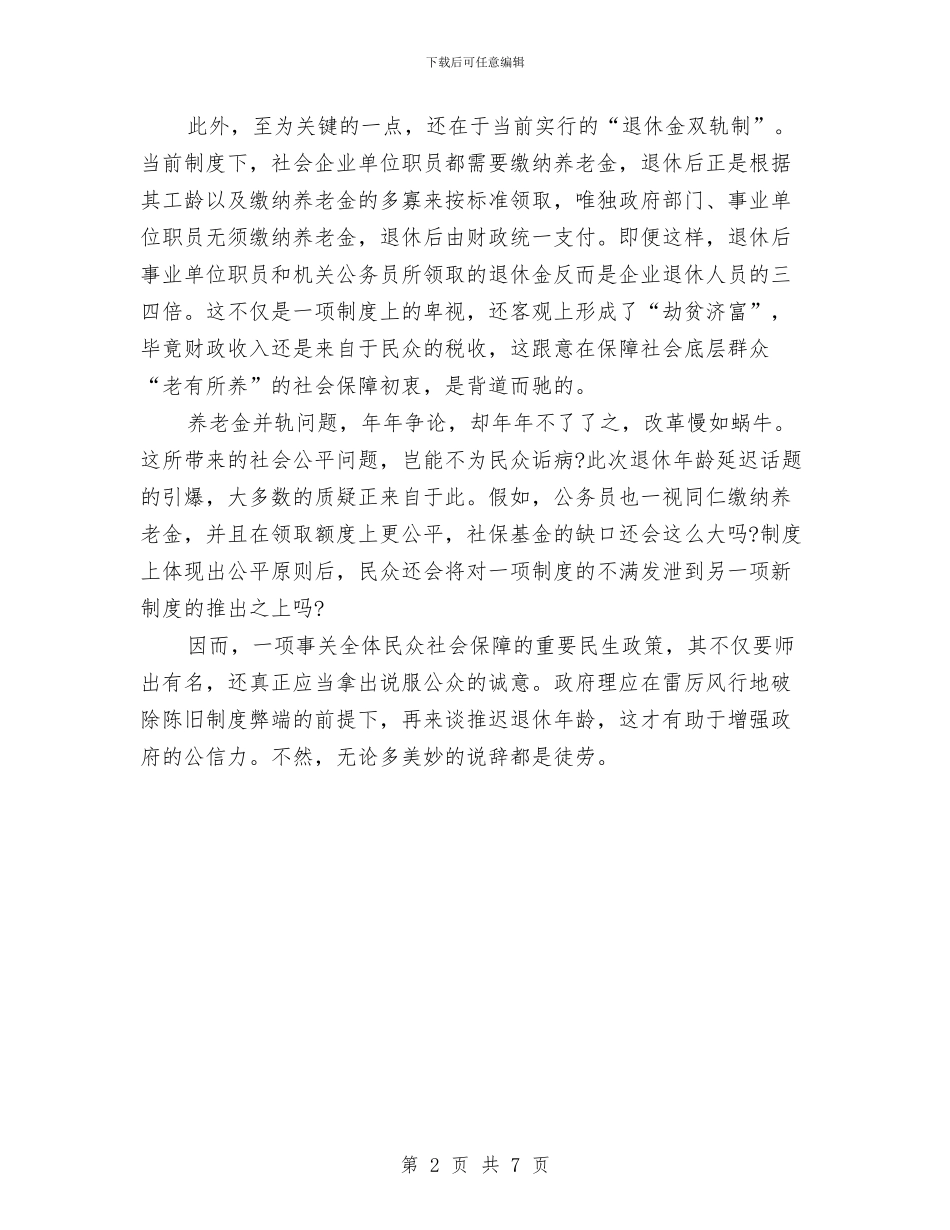 下载后可任意编辑

此外，至为关键的一点，还在于当前实行的“退休金双轨制”。当前制度下，社会企业单位职员都需要缴纳养老金，退休后正是根据其工龄以及缴纳养老金的多寡来按标准领取，唯独政府部门、事业单位职员无须缴纳养老金，退休后由财政统一支付。即便这样，退休后事业单位职员和机关公务员所领取的退休金反而是企业退休人员的三四倍。这不仅是一项制度上的卑视，还客观上形成了“劫贫济富”，毕竟财政收入还是来自于民众的税收，这跟意在保障社会底层群众“老有所养”的社会保障初衷，是背道而驰的。

养老金并轨问题，年年争论，却年年不了了之，改革慢如蜗牛。这所带来的社会公平问题，岂能不为民众诟病?此次退休年龄延迟话题的引爆，大多数的质疑正来自于此。假如，公务员也一视同仁缴纳养老金，并且在领取额度上更公平，社保基金的缺口还会这么大吗?制度上体现出公平原则后，民众还会将对一项制度的不满发泄到另一项新制度的推出之上吗?

因而，一项事关全体民众社会保障的重要民生政策，其不仅要师出有名，还真正应当拿出说服公众的诚意。政府理应在雷厉风行地破除陈旧制度弊端的前提下，再来谈推迟退休年龄，这才有助于增强政府的公信力。不然，无论多美妙的说辞都是徒劳。

第 2 页 共 7 页